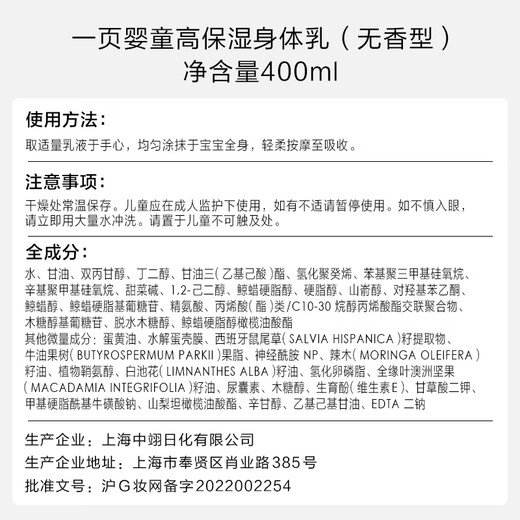 一页婴童高保湿身体乳（无香型）
净含量400ml

使用方法：
取适量乳液于手心，均匀涂抹于宝宝全身，轻柔按摩至吸收。

注意事项：
干燥处常温保存。儿童应在成人监护下使用，如有不适请暂停使用。如不慎入眼，请立即用大量水冲洗。请置于儿童不可触及处。

全成分：
水、甘油、双丙甘醇、丁二醇、甘油三（乙基己酸）酯、氢化聚癸烯、苯基聚三甲基硅氧烷、辛基聚甲基硅氧烷、甜菜碱、1,2-己二醇、鲸蜡硬脂醇、硬脂醇、山嵛醇、对羟基苯乙酮、鲸蜡醇、鲸蜡硬脂基葡糖苷、精氨酸、丙烯酸（酯）类/C10-30 烷醇丙烯酸酯交联聚合物、木糖醇基葡糖苷、脱水木糖醇、鲸蜡硬脂醇橄榄油酸酯
其他微量成分：蛋黄油、水解蛋壳膜、西班牙鼠尾草（SALVIA HISPANICA）籽提取物、牛油果树（BUTYROSPERMUM PARKII）果脂、神经酰胺 NP、辣木（MORINGA OLEIFERA）籽油、植物鞘氨醇、白池花（LIMNANTHES ALBA）籽油、氢化卵磷脂、全缘叶澳洲坚果（MACADAMIA INTEGRIFOLIA）籽油、尿囊素、木糖醇、生育酚（维生素E）、甘草酸二钾、甲基硬脂酰基牛磺酸钠、山梨坦橄榄油酸酯、辛甘醇、乙基己基甘油、EDTA 二钠

生产企业：上海中翊日化有限公司
生产企业地址：上海市奉贤区肖业路385号
批准文号：沪G妆网备字2022002254